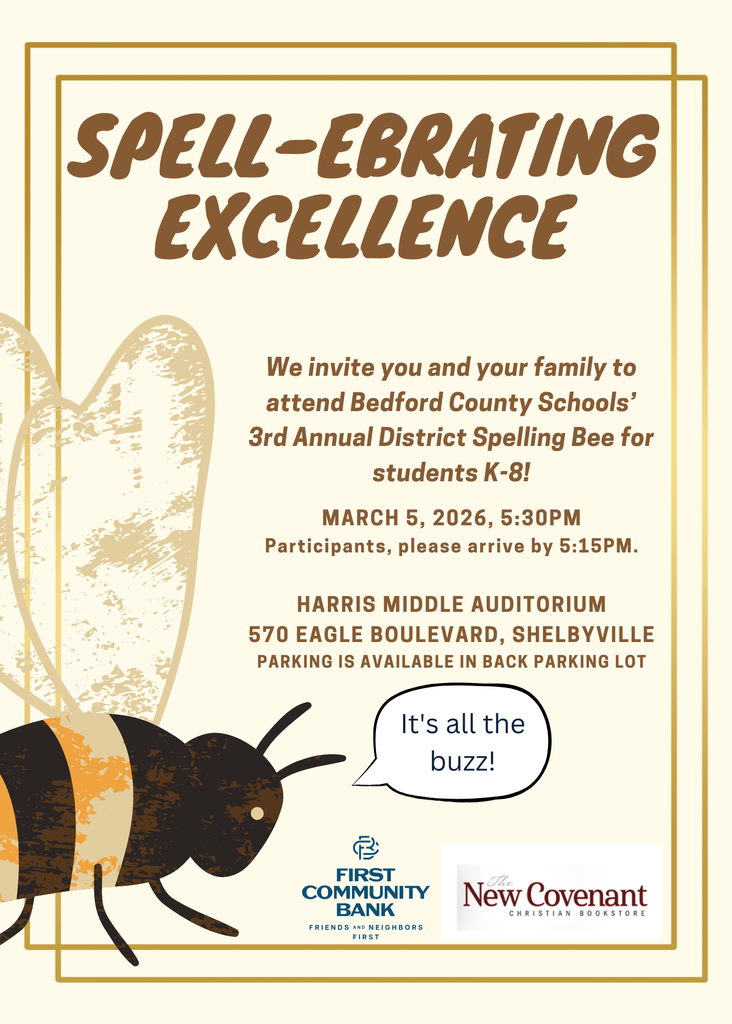 SPELL-EBRATING EXCELLENCE

We invite you and your family to attend Bedford County Schools' 3rd Annual District Spelling Bee for students K-8!

MARCH 5, 2026, 5:30PM
Participants, please arrive by 5:15PM.

HARRIS MIDDLE AUDITORIUM
570 EAGLE BOULEVARD, SHELBYVILLE
PARKING IS AVAILABLE IN BACK PARKING LOT

It's all the buzz!

FIRST COMMUNITY BANK
FRIENDS AND NEIGHBORS FIRST

The New Covenant
CHRISTIAN BOOKSTORE